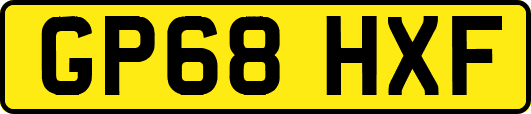 GP68 HXF